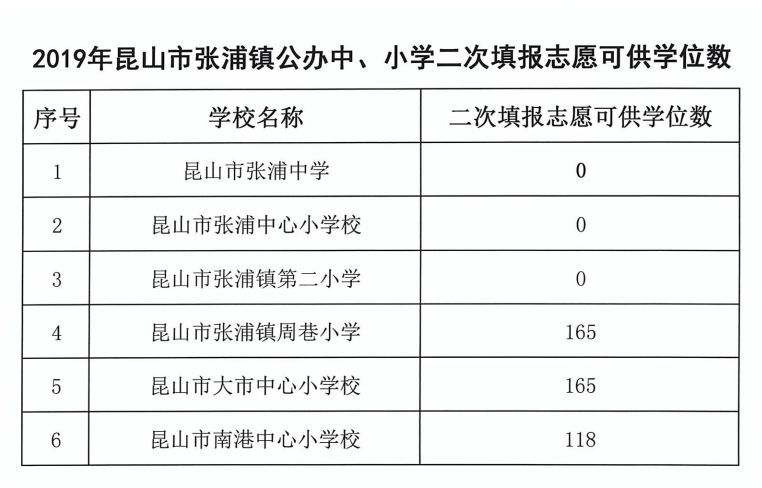 2019年昆山市张浦镇公办中、小学二次填报志愿可供学位数

| 序号 | 学校名称 | 二次填报志愿可供学位数 |
|---|---|---|
| 1 | 昆山市张浦中学 | 0 |
| 2 | 昆山市张浦中心小学校 | 0 |
| 3 | 昆山市张浦镇第二小学 | 0 |
| 4 | 昆山市张浦镇周巷小学 | 165 |
| 5 | 昆山市大市中心小学校 | 165 |
| 6 | 昆山市南港中心小学校 | 118 |